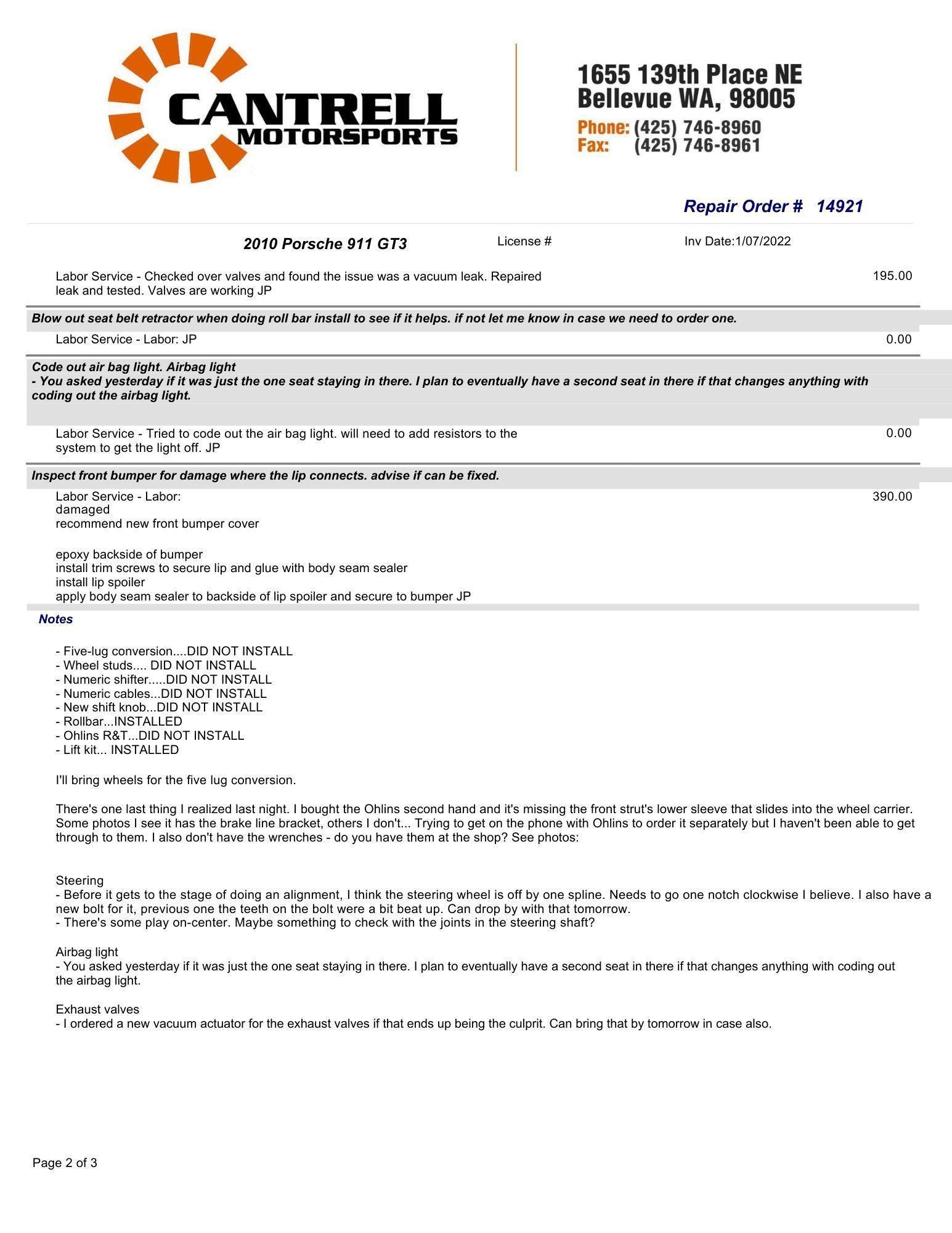 CANTRELL MOTORSPORTS

1655 139th Place NE
Bellevue WA, 98005
Phone: (425) 746-8960
Fax: (425) 746-8961

Repair Order # 14921

2010 Porsche 911 GT3 License # Inv Date:1/07/2022

Labor Service - Checked over valves and found the issue was a vacuum leak. Repaired leak and tested. Valves are working JP 195.00

Blow out seat belt retractor when doing roll bar install to see if it helps. if not let me know in case we need to order one.

Labor Service - Labor: JP 0.00

Code out air bag light. Airbag light
- You asked yesterday if it was just the one seat staying in there. I plan to eventually have a second seat in there if that changes anything with coding out the airbag light.

Labor Service - Tried to code out the air bag light. will need to add resistors to the system to get the light off. JP 0.00

Inspect front bumper for damage where the lip connects. advise if can be fixed.

Labor Service - Labor: 390.00
damaged
recommend new front bumper cover

epoxy backside of bumper
install trim screws to secure lip and glue with body seam sealer
install lip spoiler
apply body seam sealer to backside of lip spoiler and secure to bumper JP

Notes

- Five-lug conversion....DID NOT INSTALL
- Wheel studs.... DID NOT INSTALL
- Numeric shifter.....DID NOT INSTALL
- Numeric cables...DID NOT INSTALL
- New shift knob...DID NOT INSTALL
- Rollbar...INSTALLED
- Ohlins R&T...DID NOT INSTALL
- Lift kit... INSTALLED

I'll bring wheels for the five lug conversion.

There's one last thing I realized last night. I bought the Ohlins second hand and it's missing the front strut's lower sleeve that slides into the wheel carrier. Some photos I see it has the brake line bracket, others I don't... Trying to get on the phone with Ohlins to order it separately but I haven't been able to get through to them. I also don't have the wrenches - do you have them at the shop? See photos:

Steering
- Before it gets to the stage of doing an alignment, I think the steering wheel is off by one spline. Needs to go one notch clockwise I believe. I also have a new bolt for it, previous one the teeth on the bolt were a bit beat up. Can drop by with that tomorrow.
- There's some play on-center. Maybe something to check with the joints in the steering shaft?

Airbag light
- You asked yesterday if it was just the one seat staying in there. I plan to eventually have a second seat in there if that changes anything with coding out the airbag light.

Exhaust valves
- I ordered a new vacuum actuator for the exhaust valves if that ends up being the culprit. Can bring that by tomorrow in case also.

Page 2 of 3